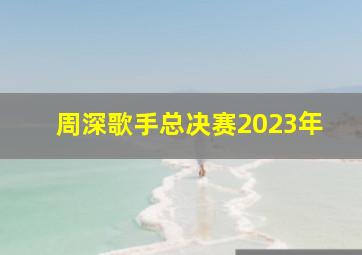 周深歌手总决赛2023年